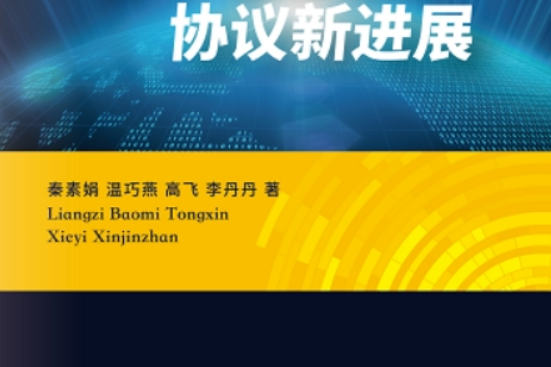 协议新进展

秦素娟 温巧燕 高飞 李丹丹 著
Liangzi Baomi Tongxin Xieyi Xinjinzhan